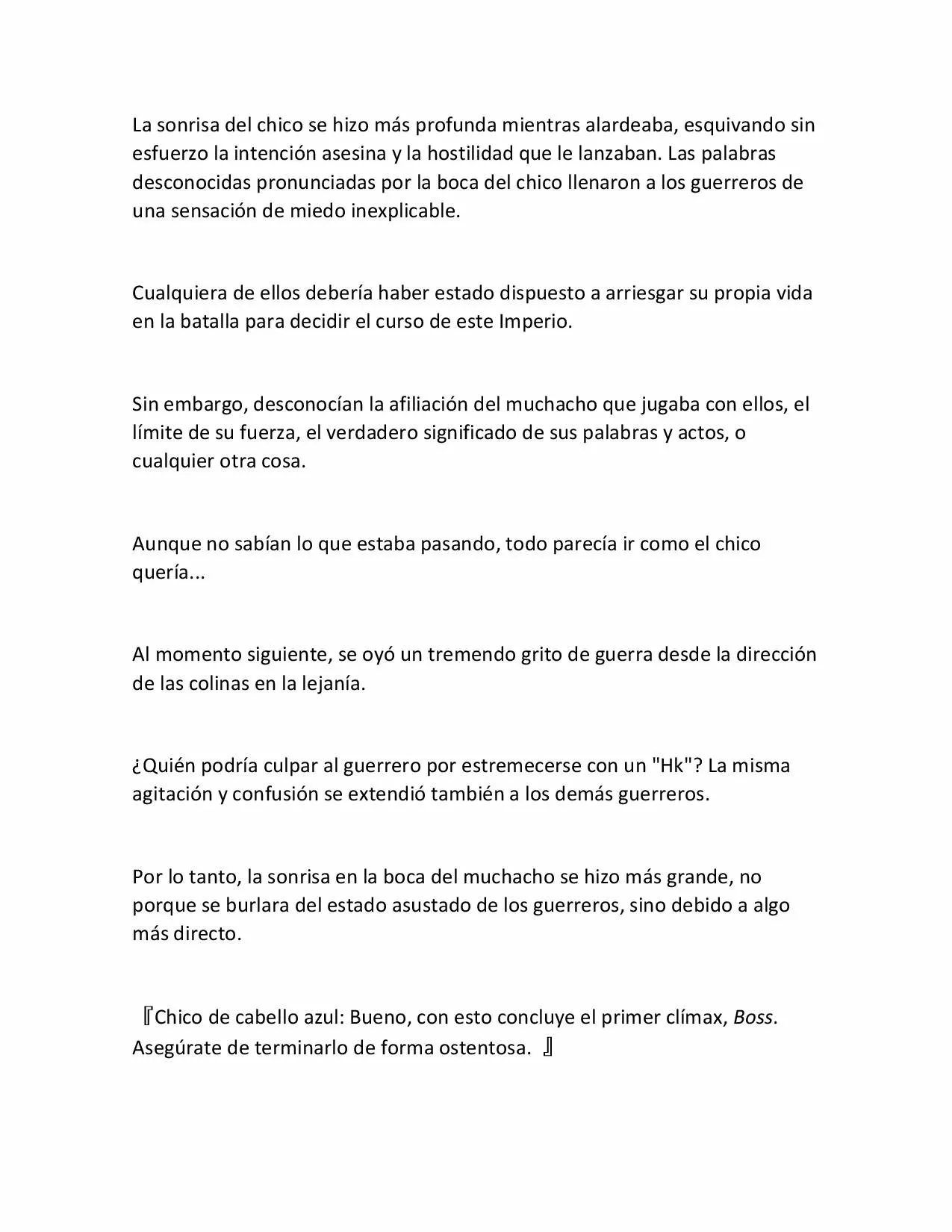 La sonrisa del chico se hizo más profunda mientras alardeaba, esquivando sin esfuerzo la intención asesina y la hostilidad que le lanzaban. Las palabras desconocidas pronunciadas por la boca del chico llenaron a los guerreros de una sensación de miedo inexplicable.

Cualquiera de ellos debería haber estado dispuesto a arriesgar su propia vida en la batalla para decidir el curso de este Imperio.

Sin embargo, desconocían la afiliación del muchacho que jugaba con ellos, el límite de su fuerza, el verdadero significado de sus palabras y actos, o cualquier otra cosa.

Aunque no sabían lo que estaba pasando, todo parecía ir como el chico quería...

Al momento siguiente, se oyó un tremendo grito de guerra desde la dirección de las colinas en la lejanía.

¿Quién podría culpar al guerrero por estremecerse con un "Hk"? La misma agitación y confusión se extendió también a los demás guerreros.

Por lo tanto, la sonrisa en la boca del muchacho se hizo más grande, no porque se burlara del estado asustado de los guerreros, sino debido a algo más directo.

『Chico de cabello azul: Bueno, con esto concluye el primer clímax, Boss. Asegúrate de terminarlo de forma ostentosa. 』